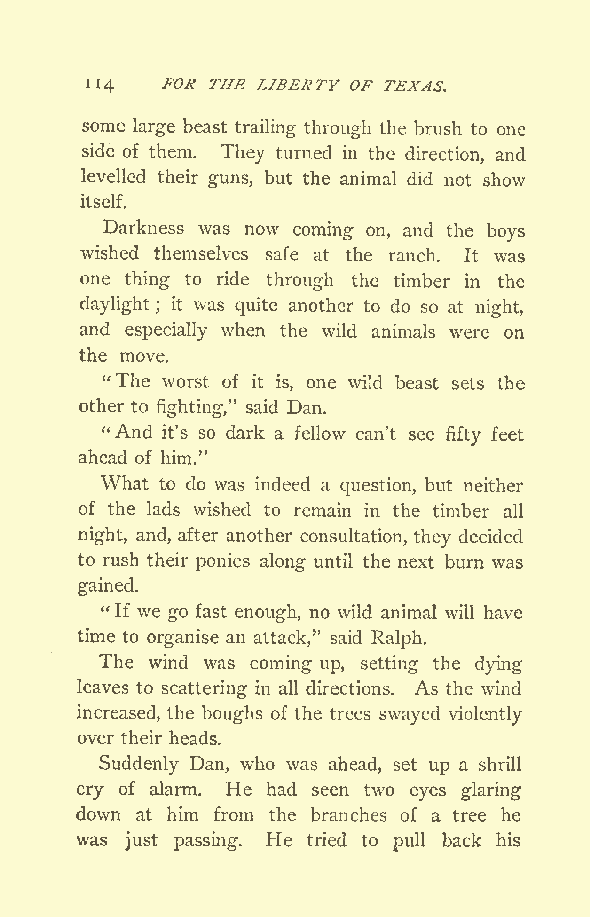 114 FOR THE LIBERTY OF TEXAS.

some large beast trailing through the brush to one side of them. They turned in the direction, and levelled their guns, but the animal did not show itself.

Darkness was now coming on, and the boys wished themselves safe at the ranch. It was one thing to ride through the timber in the daylight; it was quite another to do so at night, and especially when the wild animals were on the move.

"The worst of it is, one wild beast sets the other to fighting," said Dan.

"And it's so dark a fellow can't see fifty feet ahead of him."

What to do was indeed a question, but neither of the lads wished to remain in the timber all night, and, after another consultation, they decided to rush their ponies along until the next burn was gained.

"If we go fast enough, no wild animal will have time to organise an attack," said Ralph.

The wind was coming up, setting the dying leaves to scattering in all directions. As the wind increased, the boughs of the trees swayed violently over their heads.

Suddenly Dan, who was ahead, set up a shrill cry of alarm. He had seen two eyes glaring down at him from the branches of a tree he was just passing. He tried to pull back his